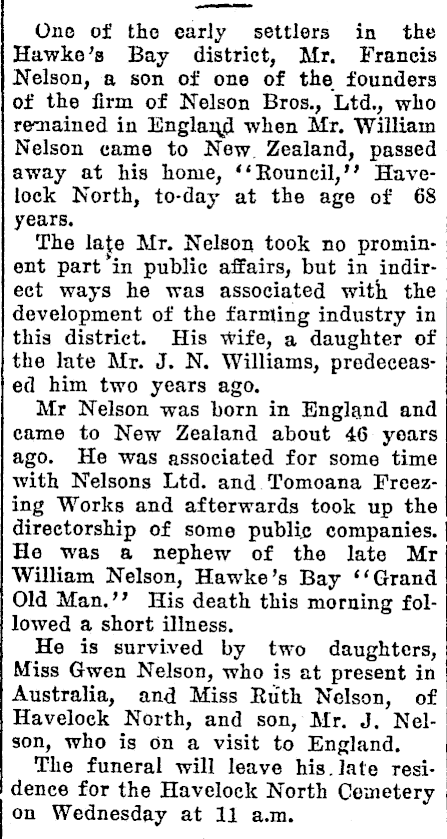 One of the early settlers in the Hawke's Bay district, Mr. Francis Nelson, a son of one of the founders of the firm of Nelson Bros., Ltd., who remained in England when Mr. William Nelson came to New Zealand, passed away at his home, "Rouncil," Havelock North, to-day at the age of 68 years.

The late Mr. Nelson took no prominent part in public affairs, but in indirect ways he was associated with the development of the farming industry in this district. His wife, a daughter of the late Mr. J. N. Williams, predeceased him two years ago.

Mr Nelson was born in England and came to New Zealand about 46 years ago. He was associated for some time with Nelsons Ltd. and Tomoana Freezing Works and afterwards took up the directorship of some public companies. He was a nephew of the late Mr William Nelson, Hawke's Bay "Grand Old Man." His death this morning followed a short illness.

He is survived by two daughters, Miss Gwen Nelson, who is at present in Australia, and Miss Ruth Nelson, of Havelock North, and son, Mr. J. Nelson, who is on a visit to England.

The funeral will leave his late residence for the Havelock North Cemetery on Wednesday at 11 a.m.